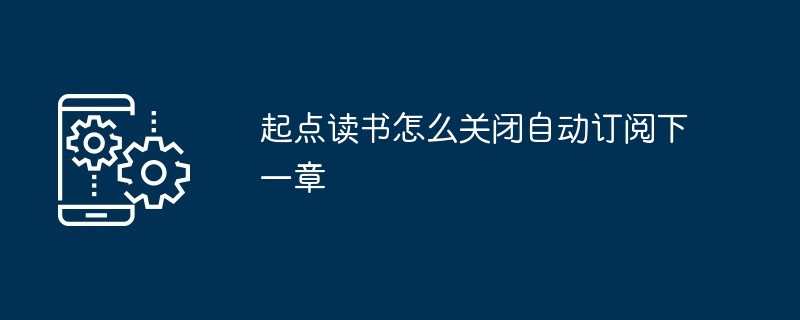 起点读书怎么关闭自动订阅下一章